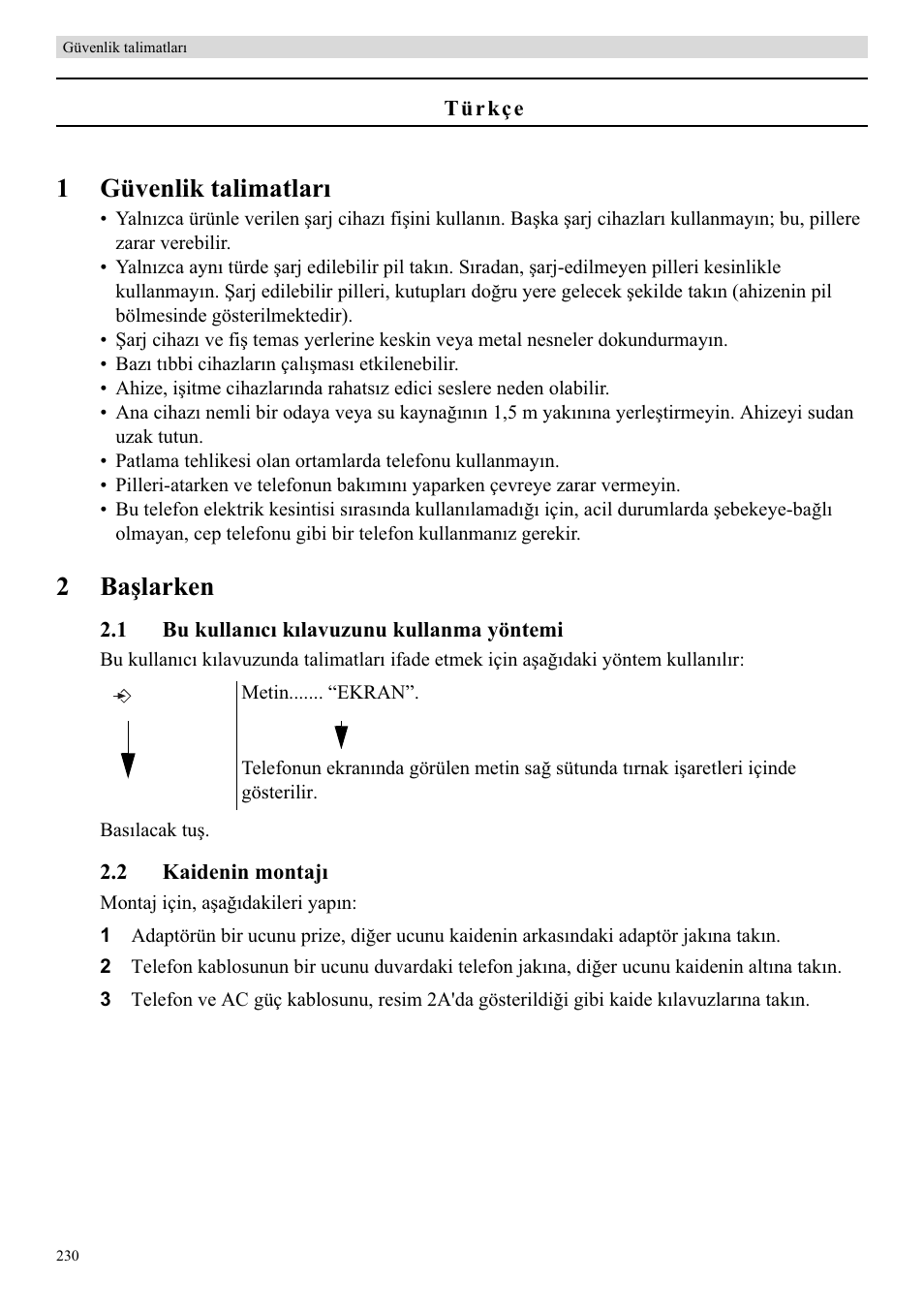 Güvenlik talimatları

Türkçe

1 Güvenlik talimatları

• Yalnızca ürünle verilen şarj cihazı fişini kullanın. Başka şarj cihazları kullanmayın; bu, pillere zarar verebilir.
• Yalnızca aynı türde şarj edilebilir pil takın. Sıradan, şarj-edilmeyen pilleri kesinlikle kullanmayın. Şarj edilebilir pilleri, kutupları doğru yere gelecek şekilde takın (ahizenin pil bölmesinde gösterilmektedir).
• Şarj cihazı ve fiş temas yerlerine keskin veya metal nesneler dokundurmayın.
• Bazı tıbbi cihazların çalışması etkilenebilir.
• Ahize, işitme cihazlarında rahatsız edici seslere neden olabilir.
• Ana cihazı nemli bir odaya veya su kaynağının 1,5 m yakınına yerleştirmeyin. Ahizeyi sudan uzak tutun.
• Patlama tehlikesi olan ortamlarda telefonu kullanmayın.
• Pilleri-atarken ve telefonun bakımını yaparken çevreye zarar vermeyin.
• Bu telefon elektrik kesintisi sırasında kullanılamadığı için, acil durumlarda şebekeye-bağlı olmayan, cep telefonu gibi bir telefon kullanmanız gerekir.

2 Başlarken

2.1 Bu kullanıcı kılavuzunu kullanma yöntemi

Bu kullanıcı kılavuzunda talimatları ifade etmek için aşağıdaki yöntem kullanılır:

Metin....... “EKRAN”.

Telefonun ekranında görülen metin sağ sütunda tırnak işaretleri içinde gösterilir.

Basılacak tuş.

2.2 Kaidenin montajı

Montaj için, aşağıdakileri yapın:

1 Adaptörün bir ucunu prize, diğer ucunu kaidenin arkasındaki adaptör jakına takın.
2 Telefon kablosunun bir ucunu duvardaki telefon jakına, diğer ucunu kaidenin altına takın.
3 Telefon ve AC güç kablosunu, resim 2A'da gösterildiği gibi kaide kılavuzlarına takın.

230